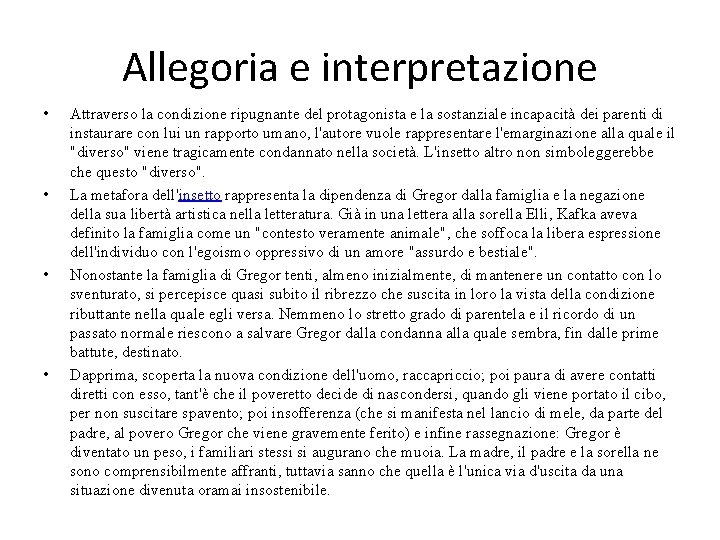 Allegoria e interpretazione

• Attraverso la condizione ripugnante del protagonista e la sostanziale incapacità dei parenti di instaurare con lui un rapporto umano, l'autore vuole rappresentare l'emarginazione alla quale il "diverso" viene tragicamente condannato nella società. L'insetto altro non simboleggerebbe che questo "diverso".

• La metafora dell'insetto rappresenta la dipendenza di Gregor dalla famiglia e la negazione della sua libertà artistica nella letteratura. Già in una lettera alla sorella Elli, Kafka aveva definito la famiglia come un "contesto veramente animale", che soffoca la libera espressione dell'individuo con l'egoismo oppressivo di un amore "assurdo e bestiale".

• Nonostante la famiglia di Gregor tenti, almeno inizialmente, di mantenere un contatto con lo sventurato, si percepisce quasi subito il ribrezzo che suscita in loro la vista della condizione ributtante nella quale egli versa. Nemmeno lo stretto grado di parentela e il ricordo di un passato normale riescono a salvare Gregor dalla condanna alla quale sembra, fin dalle prime battute, destinato.

• Dapprima, scoperta la nuova condizione dell'uomo, raccapriccio; poi paura di avere contatti diretti con esso, tant'è che il poveretto decide di nascondersi, quando gli viene portato il cibo, per non suscitare spavento; poi insofferenza (che si manifesta nel lancio di mele, da parte del padre, al povero Gregor che viene gravemente ferito) e infine rassegnazione: Gregor è diventato un peso, i familiari stessi si augurano che muoia. La madre, il padre e la sorella ne sono comprensibilmente affranti, tuttavia sanno che quella è l'unica via d'uscita da una situazione divenuta oramai insostenibile.